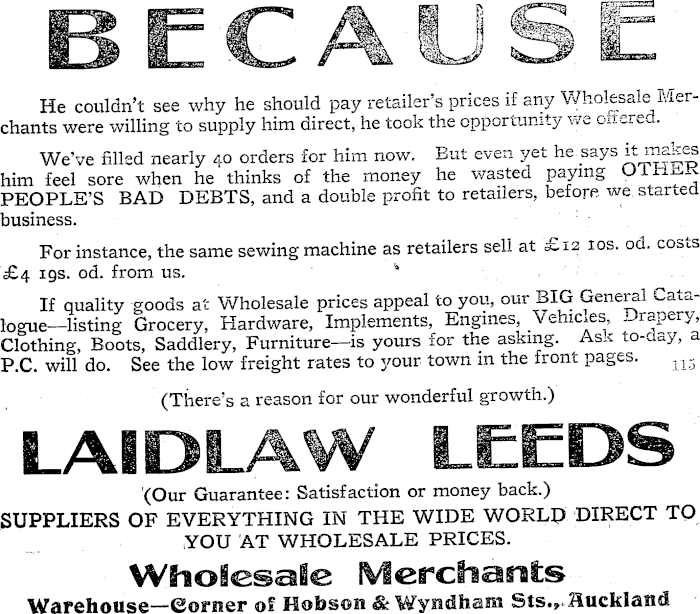 BECAUSE

He couldn't see why he should pay retailer's prices if any Wholesale Merchants were willing to supply him direct, he took the opportunity we offered.

We've filled nearly 40 orders for him now. But even yet he says it makes him feel sore when he thinks of the money he wasted paying OTHER PEOPLE'S BAD DEBTS, and a double profit to retailers, before we started business.

For instance, the same sewing machine as retailers sell at £12 10s. od. costs £4 19s. od. from us.

If quality goods at Wholesale prices appeal to you, our BIG General Catalogue—listing Grocery, Hardware, Implements, Engines, Vehicles, Drapery, Clothing, Boots, Saddlery, Furniture—is yours for the asking. Ask to-day, a P.C. will do. See the low freight rates to your town in the front pages. 115

(There's a reason for our wonderful growth.)

LAIDLAW LEEDS

(Our Guarantee: Satisfaction or money back.)

SUPPLIERS OF EVERYTHING IN THE WIDE WORLD DIRECT TO YOU AT WHOLESALE PRICES.

Wholesale Merchants

Warehouse—Corner of Hobson & Wyndham Sts., Auckland